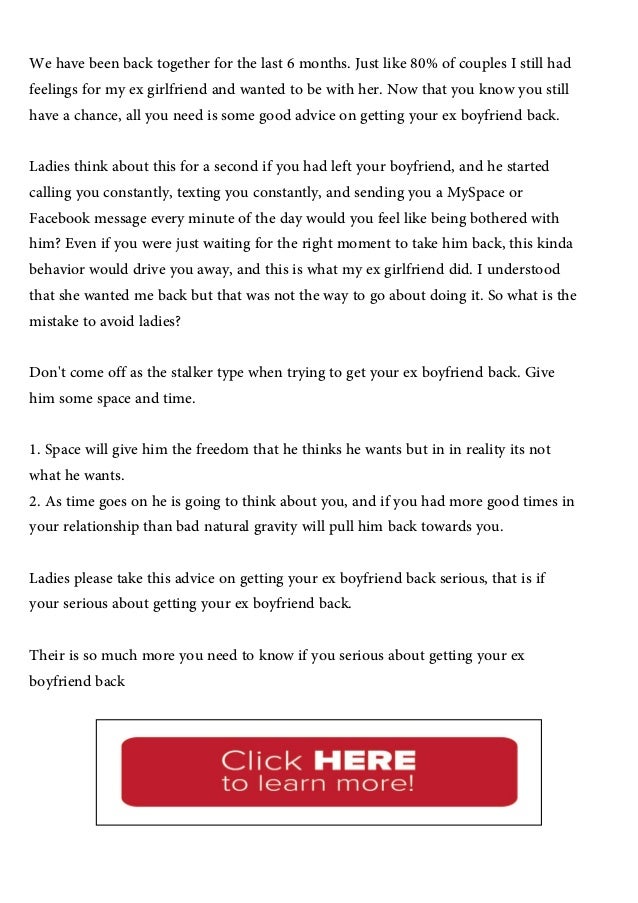 We have been back together for the last 6 months. Just like 80% of couples I still had feelings for my ex girlfriend and wanted to be with her. Now that you know you still have a chance, all you need is some good advice on getting your ex boyfriend back.

Ladies think about this for a second if you had left your boyfriend, and he started calling you constantly, texting you constantly, and sending you a MySpace or Facebook message every minute of the day would you feel like being bothered with him? Even if you were just waiting for the right moment to take him back, this kinda behavior would drive you away, and this is what my ex girlfriend did. I understood that she wanted me back but that was not the way to go about doing it. So what is the mistake to avoid ladies?

Don't come off as the stalker type when trying to get your ex boyfriend back. Give him some space and time.

1. Space will give him the freedom that he thinks he wants but in in reality its not what he wants.
2. As time goes on he is going to think about you, and if you had more good times in your relationship than bad natural gravity will pull him back towards you.

Ladies please take this advice on getting your ex boyfriend back serious, that is if your serious about getting your ex boyfriend back.

Their is so much more you need to know if you serious about getting your ex boyfriend back

Click HERE to learn more!